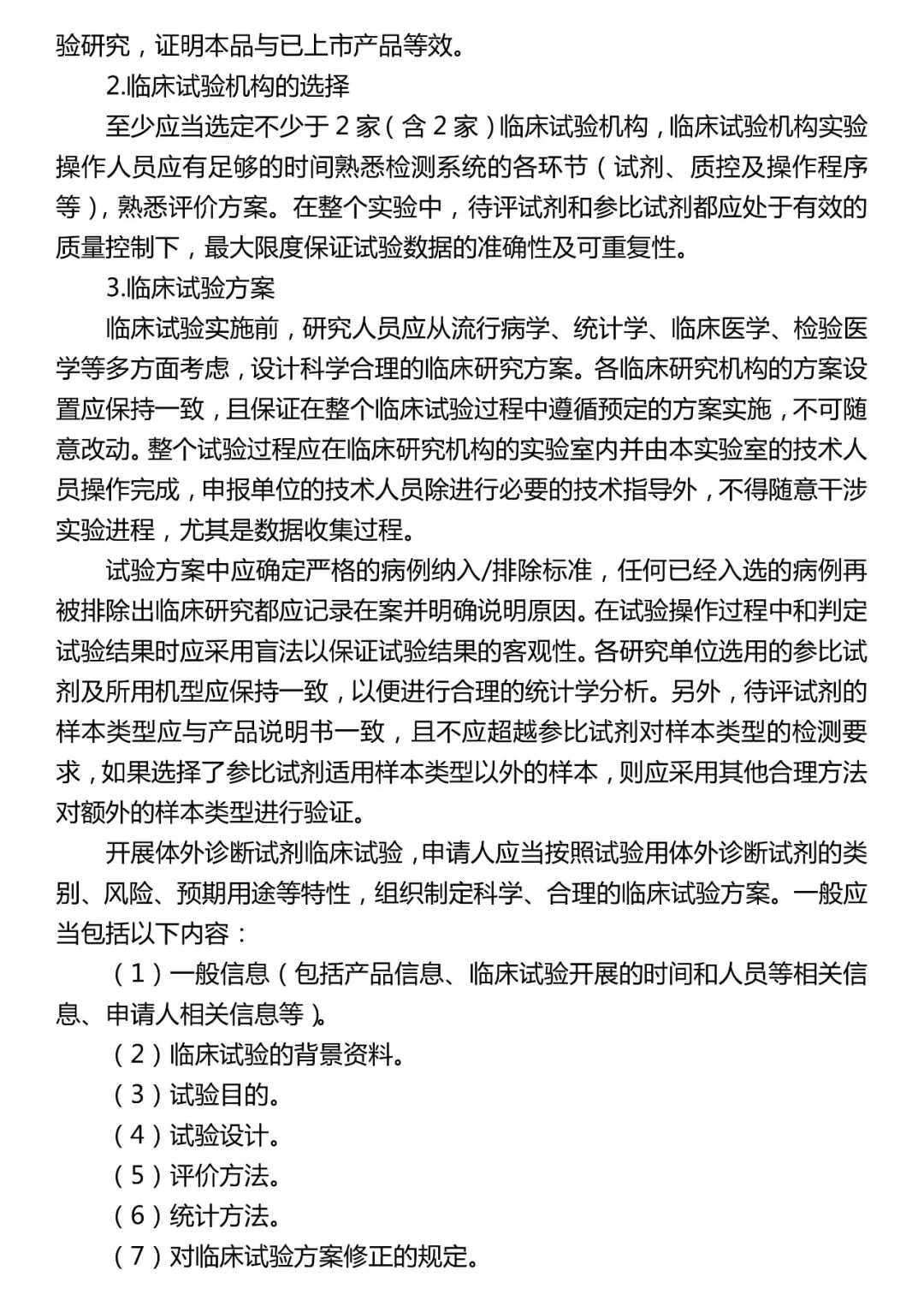 验研究，证明本品与已上市产品等效。

2.临床试验机构的选择

至少应当选定不少于 2 家（含 2 家）临床试验机构，临床试验机构实验操作人员应有足够的时间熟悉检测系统的各环节（试剂、质控及操作程序等），熟悉评价方案。在整个实验中，待评试剂和参比试剂都应处于有效的质量控制下，最大限度保证试验数据的准确性及可重复性。

3.临床试验方案

临床试验实施前，研究人员应从流行病学、统计学、临床医学、检验医学等多方面考虑，设计科学合理的临床研究方案。各临床研究机构的方案设置应保持一致，且保证在整个临床试验过程中遵循预定的方案实施，不可随意改动。整个试验过程应在临床研究机构的实验室内并由本实验室的技术人员操作完成，申报单位的技术人员除进行必要的技术指导外，不得随意干涉实验进程，尤其是数据收集过程。

试验方案中应确定严格的病例纳入/排除标准，任何已经入选的病例再被排除出临床研究都应记录在案并明确说明原因。在试验操作过程中和判定试验结果时应采用盲法以保证试验结果的客观性。各研究单位选用的参比试剂及所用机型应保持一致，以便进行合理的统计学分析。另外，待评试剂的样本类型应与产品说明书一致，且不应超越参比试剂对样本类型的检测要求，如果选择了参比试剂适用样本类型以外的样本，则应采用其他合理方法对额外的样本类型进行验证。

开展体外诊断试剂临床试验，申请人应当按照试验用体外诊断试剂的类别、风险、预期用途等特性，组织制定科学、合理的临床试验方案。一般应当包括以下内容：

（1）一般信息（包括产品信息、临床试验开展的时间和人员等相关信息、申请人相关信息等）。

（2）临床试验的背景资料。

（3）试验目的。

（4）试验设计。

（5）评价方法。

（6）统计方法。

（7）对临床试验方案修正的规定。